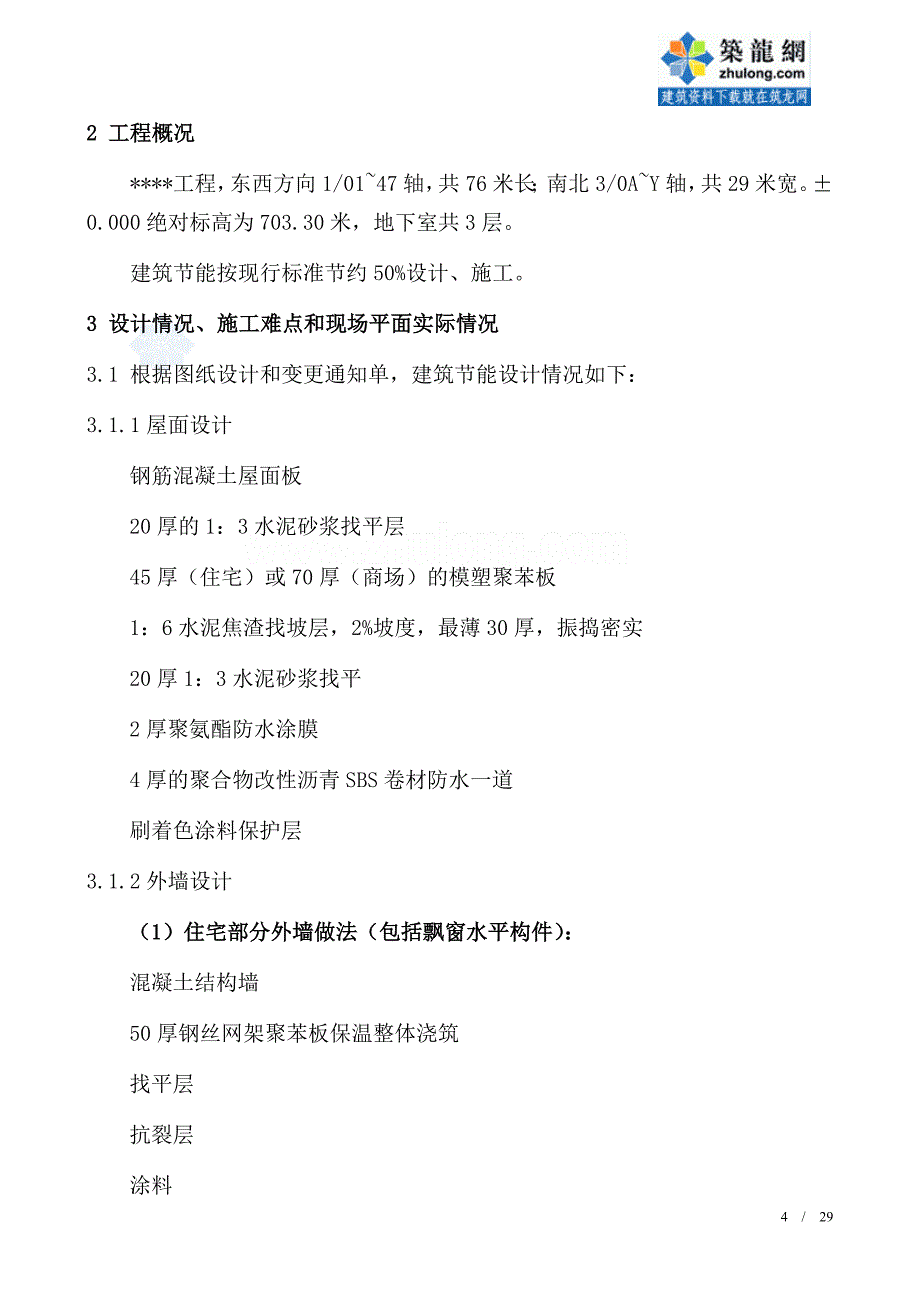 築龍網
zhulong.com
建筑资料下载就在筑龙网

2 工程概况

****工程，东西方向 1/01~47 轴，共 76 米长；南北 3/0A~Y 轴，共 29 米宽。±0.000 绝对标高为 703.30 米，地下室共 3 层。

建筑节能按现行标准节约 50%设计、施工。

3 设计情况、施工难点和现场平面实际情况

3.1 根据图纸设计和变更通知单，建筑节能设计情况如下：

3.1.1 屋面设计

钢筋混凝土屋面板

20 厚的 1：3 水泥砂浆找平层

45 厚（住宅）或 70 厚（商场）的模塑聚苯板

1：6 水泥焦渣找坡层，2%坡度，最薄 30 厚，振捣密实

20 厚 1：3 水泥砂浆找平

2 厚聚氨酯防水涂膜

4 厚的聚合物改性沥青 SBS 卷材防水一道

刷着色涂料保护层

3.1.2 外墙设计

（1）住宅部分外墙做法（包括飘窗水平构件）：

混凝土结构墙

50 厚钢丝网架聚苯板保温整体浇筑

找平层

抗裂层

涂料

4 / 29